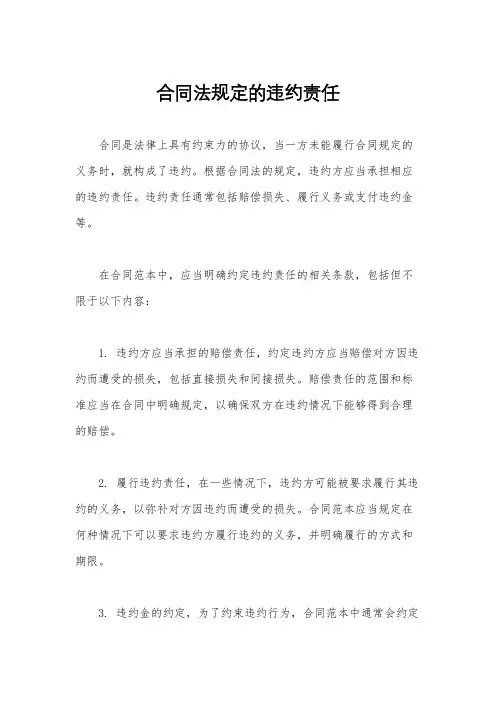 合同法规定的违约责任

合同是法律上具有约束力的协议，当一方未能履行合同规定的义务时，就构成了违约。根据合同法的规定，违约方应当承担相应的违约责任。违约责任通常包括赔偿损失、履行义务或支付违约金等。

在合同范本中，应当明确约定违约责任的相关条款，包括但不限于以下内容：

1. 违约方应当承担的赔偿责任，约定违约方应当赔偿对方因违约而遭受的损失，包括直接损失和间接损失。赔偿责任的范围和标准应当在合同中明确规定，以确保双方在违约情况下能够得到合理的赔偿。

2. 履行违约责任，在一些情况下，违约方可能被要求履行其违约的义务，以弥补对方因违约而遭受的损失。合同范本应当规定在何种情况下可以要求违约方履行违约的义务，并明确履行的方式和期限。

3. 违约金的约定，为了约束违约行为，合同范本中通常会约定